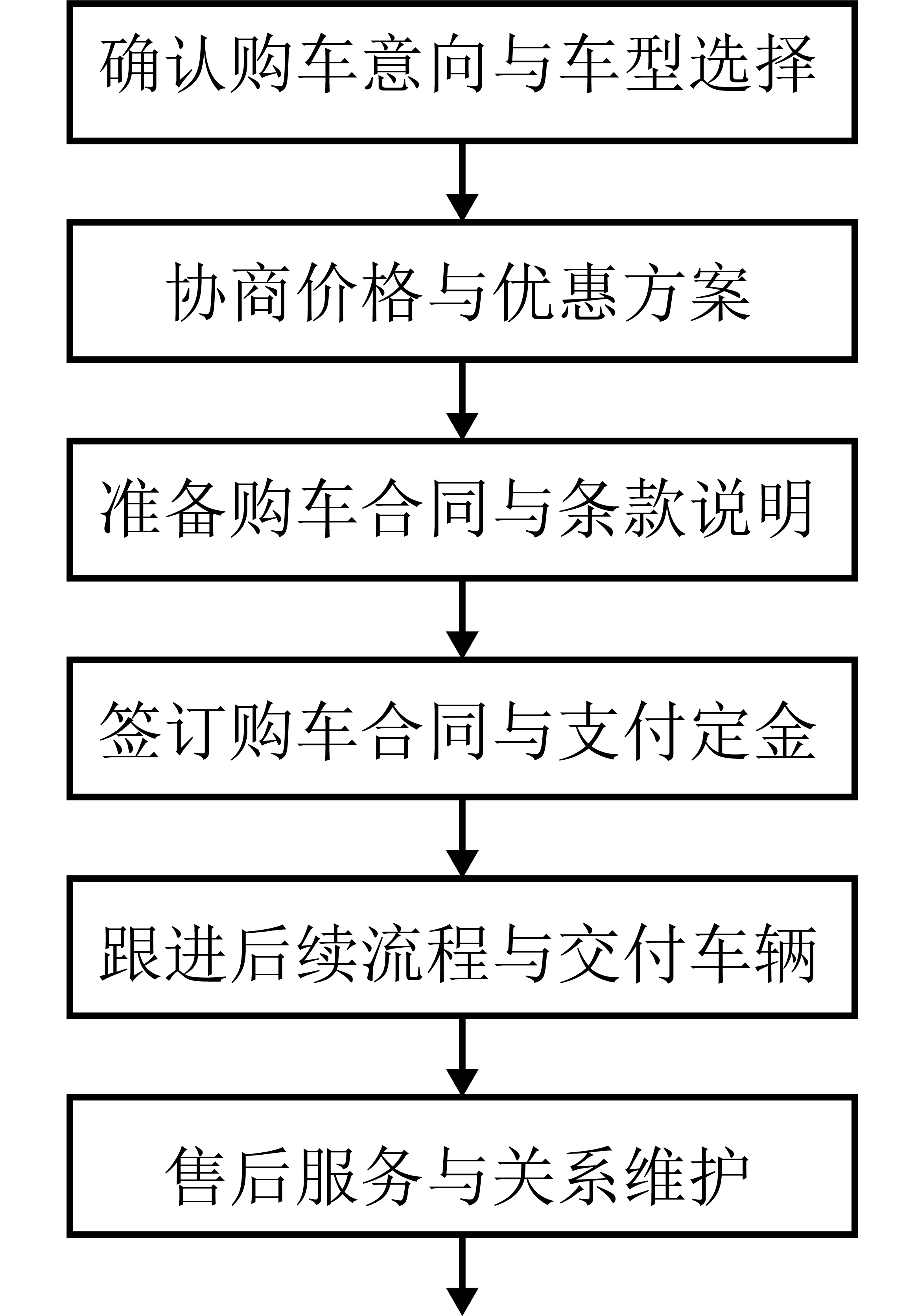 确认购车意向与车型选择

协商价格与优惠方案

准备购车合同与条款说明

签订购车合同与支付定金

跟进后续流程与交付车辆

售后服务与关系维护